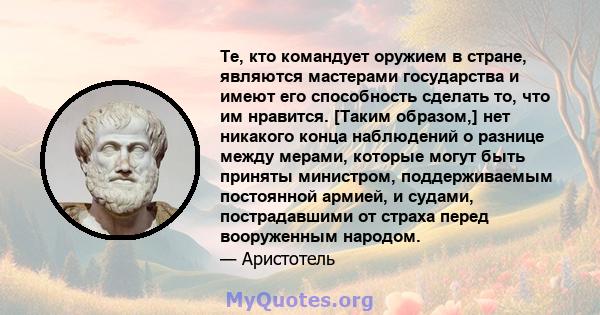 Те, кто командует оружием в стране, являются мастерами государства и имеют его способность сделать то, что им нравится. [Таким образом,] нет никакого конца наблюдений о разнице между мерами, которые могут быть приняты министром, поддерживаемым постоянной армией, и судами, пострадавшими от страха перед вооруженным народом.
— Аристотель

MyQuotes.org